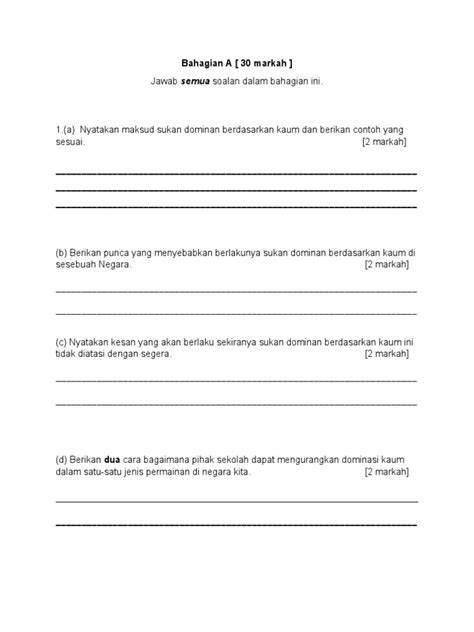 Bahagian A [ 30 markah ]

Jawab semua soalan dalam bahagian ini.

1.(a) Nyatakan maksud sukan dominan berdasarkan kaum dan berikan contoh yang sesuai. [2 markah]

(b) Berikan punca yang menyebabkan berlakunya sukan dominan berdasarkan kaum di sesebuah Negara. [2 markah]

(c) Nyatakan kesan yang akan berlaku sekiranya sukan dominan berdasarkan kaum ini tidak diatasi dengan segera. [2 markah]

(d) Berikan dua cara bagaimana pihak sekolah dapat mengurangkan dominasi kaum dalam satu-satu jenis permainan di negara kita. [2 markah]